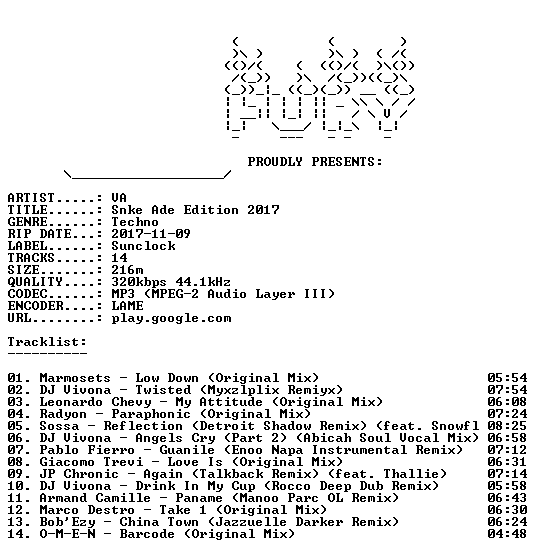 PROUDLY PRESENTS:

ARTIST.....: VA
TITLE......: Snke Ade Edition 2017
GENRE......: Techno
RIP DATE...: 2017-11-09
LABEL......: Sunclock
TRACKS.....: 14
SIZE.......: 216m
QUALITY....: 320kbps 44.1kHz
CODEC......: MP3 (MPEG-2 Audio Layer III)
ENCODER....: LAME
URL........: play.google.com

Tracklist:
----------

01. Marmosets - Low Down (Original Mix) 05:54
02. DJ Vivona - Twisted (Myxzlplix Remiyx) 07:54
03. Leonardo Chevy - My Attitude (Original Mix) 06:08
04. Radyon - Paraphonic (Original Mix) 07:24
05. Sossa - Reflection (Detroit Shadow Remix) (feat. Snowfl 08:25
06. DJ Vivona - Angels Cry (Part 2) (Abicah Soul Vocal Mix) 06:58
07. Pablo Fierro - Guanile (Enoo Napa Instrumental Remix) 07:12
08. Giacomo Trevi - Love Is (Original Mix) 06:31
09. JP Chronic - Again (Talkback Remix) (feat. Thallie) 07:14
10. DJ Vivona - Drink In My Cup (Rocco Deep Dub Remix) 05:58
11. Armand Camille - Paname (Manoo Parc OL Remix) 06:43
12. Marco Destro - Take 1 (Original Mix) 06:30
13. Bob'Ezy - China Town (Jazzuelle Darker Remix) 06:24
14. O-M-E-N - Barcode (Original Mix) 04:48